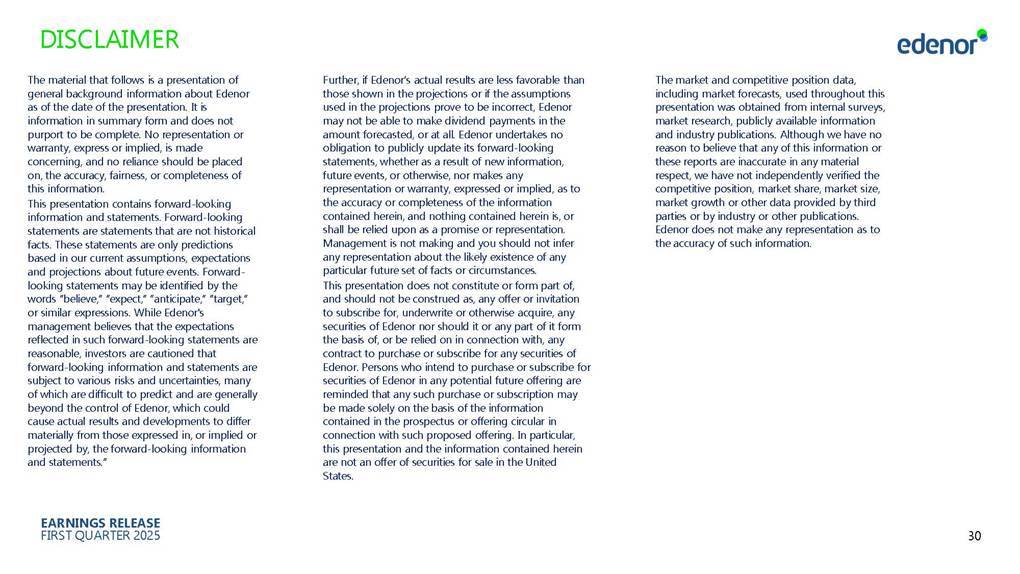 DISCLAIMER

edenor

The material that follows is a presentation of general background information about Edenor as of the date of the presentation. It is information in summary form and does not purport to be complete. No representation or warranty, express or implied, is made concerning, and no reliance should be placed on, the accuracy, fairness, or completeness of this information.

This presentation contains forward-looking information and statements. Forward-looking statements are statements that are not historical facts. These statements are only predictions based in our current assumptions, expectations and projections about future events. Forward-looking statements may be identified by the words "believe," "expect," "anticipate," "target," or similar expressions. While Edenor's management believes that the expectations reflected in such forward-looking statements are reasonable, investors are cautioned that forward-looking information and statements are subject to various risks and uncertainties, many of which are difficult to predict and are generally beyond the control of Edenor, which could cause actual results and developments to differ materially from those expressed in, or implied or projected by, the forward-looking information and statements."

Further, if Edenor's actual results are less favorable than those shown in the projections or if the assumptions used in the projections prove to be incorrect, Edenor may not be able to make dividend payments in the amount forecasted, or at all. Edenor undertakes no obligation to publicly update its forward-looking statements, whether as a result of new information, future events, or otherwise, nor makes any representation or warranty, expressed or implied, as to the accuracy or completeness of the information contained herein, and nothing contained herein is, or shall be relied upon as a promise or representation. Management is not making and you should not infer any representation about the likely existence of any particular future set of facts or circumstances.

This presentation does not constitute or form part of, and should not be construed as, any offer or invitation to subscribe for, underwrite or otherwise acquire, any securities of Edenor nor should it or any part of it form the basis of, or be relied on in connection with, any contract to purchase or subscribe for any securities of Edenor. Persons who intend to purchase or subscribe for securities of Edenor in any potential future offering are reminded that any such purchase or subscription may be made solely on the basis of the information contained in the prospectus or offering circular in connection with such proposed offering. In particular, this presentation and the information contained herein are not an offer of securities for sale in the United States.

The market and competitive position data, including market forecasts, used throughout this presentation was obtained from internal surveys, market research, publicly available information and industry publications. Although we have no reason to believe that any of this information or these reports are inaccurate in any material respect, we have not independently verified the competitive position, market share, market size, market growth or other data provided by third parties or by industry or other publications. Edenor does not make any representation as to the accuracy of such information.

EARNINGS RELEASE
FIRST QUARTER 2025

30